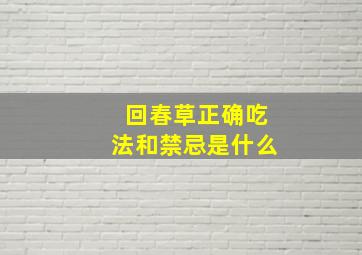 回春草正确吃法和禁忌是什么